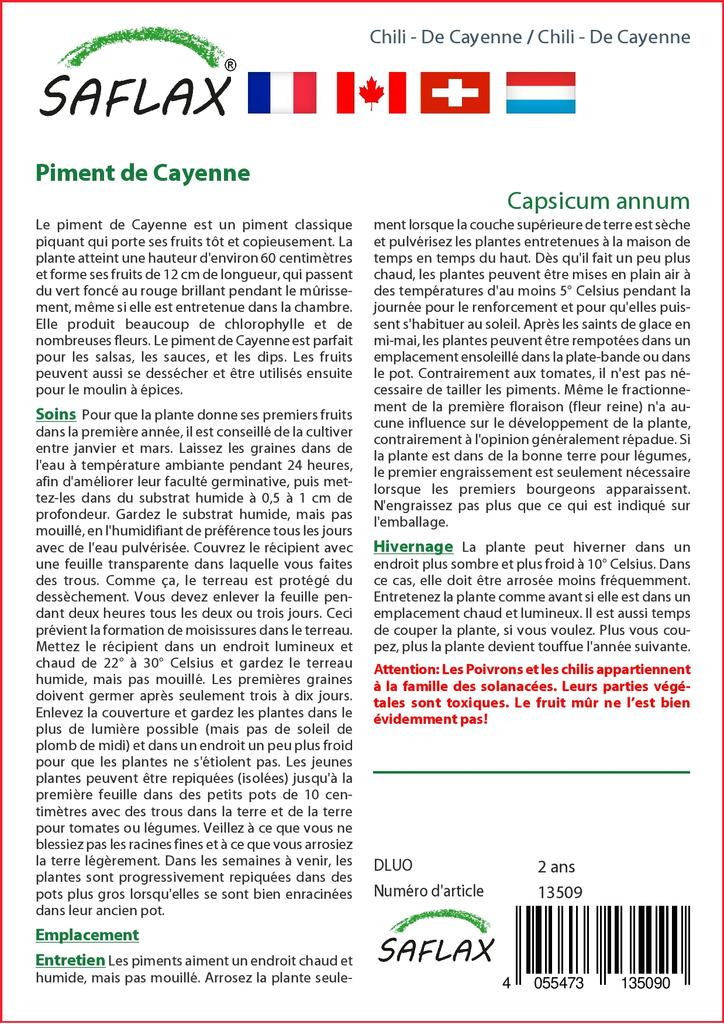 SAFLAX®

Chili - De Cayenne / Chili - De Cayenne

Piment de Cayenne

Capsicum annum

Le piment de Cayenne est un piment classique piquant qui porte ses fruits tôt et copieusement. La plante atteint une hauteur d'environ 60 centimètres et forme ses fruits de 12 cm de longueur, qui passent du vert foncé au rouge brillant pendant le mûrissement, même si elle est entretenue dans la chambre. Elle produit beaucoup de chlorophylle et de nombreuses fleurs. Le piment de Cayenne est parfait pour les salsas, les sauces, et les dips. Les fruits peuvent aussi se dessécher et être utilisés ensuite pour le moulin à épices.

Soins Pour que la plante donne ses premiers fruits dans la première année, il est conseillé de la cultiver entre janvier et mars. Laissez les graines dans de l'eau à température ambiante pendant 24 heures, afin d'améliorer leur faculté germinative, puis mettez-les dans du substrat humide à 0,5 à 1 cm de profondeur. Gardez le substrat humide, mais pas mouillé, en l'humidifiant de préférence tous les jours avec de l'eau pulvérisée. Couvrez le récipient avec une feuille transparente dans laquelle vous faites des trous. Comme ça, le terreau est protégé du dessèchement. Vous devez enlever la feuille pendant deux heures tous les deux ou trois jours. Ceci prévient la formation de moisissures dans le terreau. Mettez le récipient dans un endroit lumineux et chaud de 22° à 30° Celsius et gardez le terreau humide, mais pas mouillé. Les premières graines doivent germer après seulement trois à dix jours. Enlevez la couverture et gardez les plantes dans le plus de lumière possible (mais pas de soleil de plomb de midi) et dans un endroit un peu plus froid pour que les plantes ne s'étiolent pas. Les jeunes plantes peuvent être repiquées (isolées) jusqu'à la première feuille dans des petits pots de 10 centimètres avec des trous dans la terre et de la terre pour tomates ou légumes. Veillez à ce que vous ne blessiez pas les racines fines et à ce que vous arrosiez la terre légèrement. Dans les semaines à venir, les plantes sont progressivement repiquées dans des pots plus gros lorsqu'elles se sont bien enracinées dans leur ancien pot.

Emplacement

Entretien Les piments aiment un endroit chaud et humide, mais pas mouillé. Arrosez la plante seulement lorsque la couche supérieure de terre est sèche et pulvérisez les plantes entretenues à la maison de temps en temps du haut. Dès qu'il fait un peu plus chaud, les plantes peuvent être mises en plain air à des températures d'au moins 5° Celsius pendant la journée pour le renforcement et pour qu'elles puissent s'habituer au soleil. Après les saints de glace en mi-mai, les plantes peuvent être rempotées dans un emplacement ensoleillé dans la plate-bande ou dans le pot. Contrairement aux tomates, il n'est pas nécessaire de tailler les piments. Même le fractionnement de la première floraison (fleur reine) n'a aucune influence sur le développement de la plante, contrairement à l'opinion généralement répadue. Si la plante est dans de la bonne terre pour légumes, le premier engraissement est seulement nécessaire lorsque les premiers bourgeons apparaissent. N'engraissez pas plus que ce qui est indiqué sur l'emballage.

Hivernage La plante peut hiverner dans un endroit plus sombre et plus froid à 10° Celsius. Dans ce cas, elle doit être arrosée moins fréquemment. Entretenez la plante comme avant si elle est dans un emplacement chaud et lumineux. Il est aussi temps de couper la plante, si vous voulez. Plus vous coupez, plus la plante devient touffue l'année suivante.

Attention: Les Poivrons et les chilis appartiennent à la famille des solanacées. Leurs parties végétales sont toxiques. Le fruit mûr ne l'est bien évidemment pas!

DLUO 2 ans
Numéro d'article 13509

SAFLAX

4 055473 135090